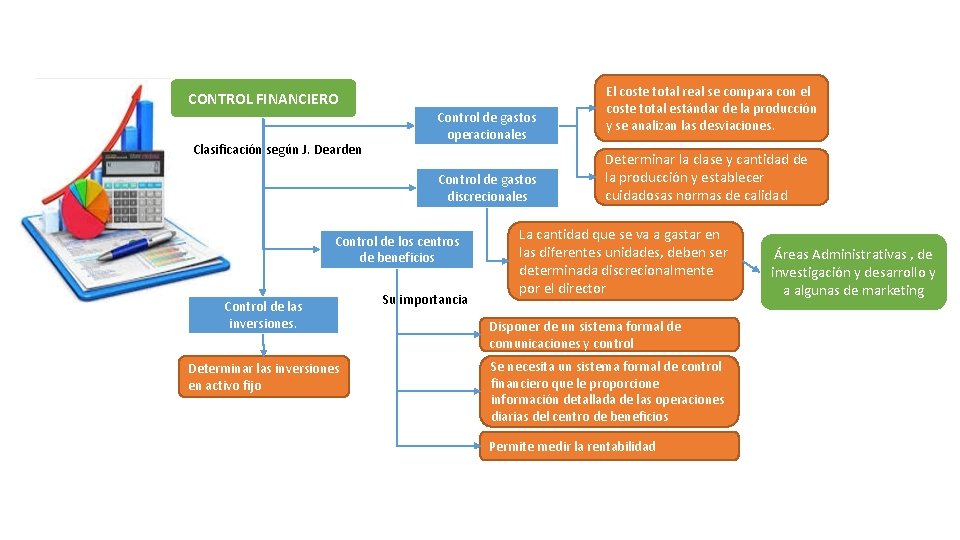 CONTROL FINANCIERO

Clasificación según J. Dearden

Control de gastos operacionales

El coste total real se compara con el coste total estándar de la producción y se analizan las desviaciones.

Determinar la clase y cantidad de la producción y establecer cuidadosas normas de calidad

Control de gastos discrecionales

La cantidad que se va a gastar en las diferentes unidades, deben ser determinada discrecionalmente por el director

Áreas Administrativas , de investigación y desarrollo y a algunas de marketing

Control de los centros de beneficios

Su importancia

Disponer de un sistema formal de comunicaciones y control

Se necesita un sistema formal de control financiero que le proporcione información detallada de las operaciones diarias del centro de beneficios

Permite medir la rentabilidad

Control de las inversiones.

Determinar las inversiones en activo fijo